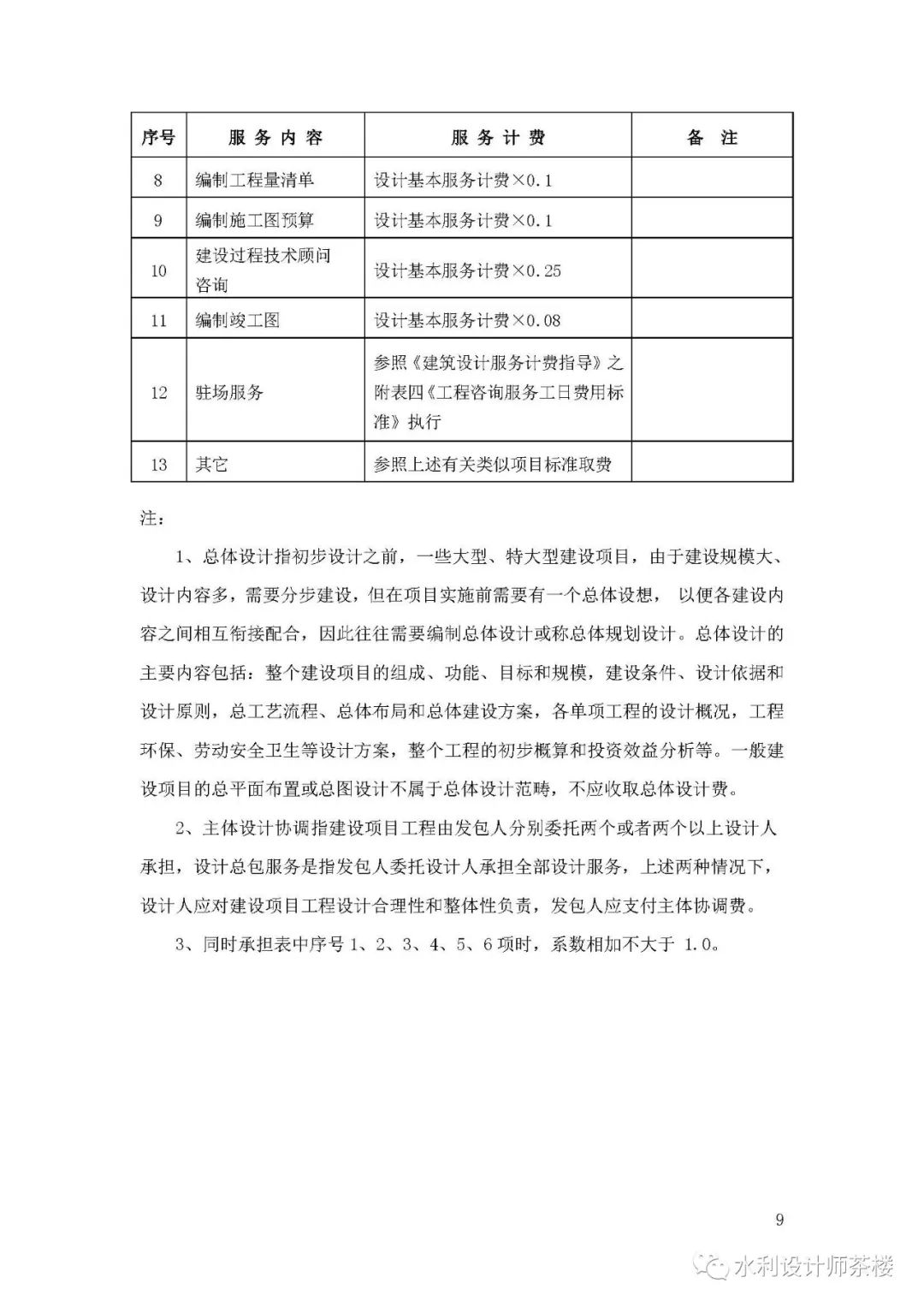 | 序号 | 服务内容 | 服务计费 | 备注 |
|---|---|---|---|
| 8 | 编制工程量清单 | 设计基本服务计费×0.1 | |
| 9 | 编制施工图预算 | 设计基本服务计费×0.1 | |
| 10 | 建设过程技术顾问咨询 | 设计基本服务计费×0.25 | |
| 11 | 编制竣工图 | 设计基本服务计费×0.08 | |
| 12 | 驻场服务 | 参照《建筑设计服务计费指导》之附表四《工程咨询服务工日费用标准》执行 | |
| 13 | 其它 | 参照上述有关类似项目标准取费 | |

注：

1、总体设计指初步设计之前，一些大型、特大型建设项目，由于建设规模大、设计内容多，需要分步建设，但在项目实施前需要有一个总体设想，以便各建设内容之间相互衔接配合，因此往往需要编制总体设计或称总体规划设计。总体设计的主要内容包括：整个建设项目的组成、功能、目标和规模，建设条件、设计依据和设计原则，总工艺流程、总体布局和总体建设方案，各单项工程的设计概况，工程环保、劳动安全卫生等设计方案，整个工程的初步概算和投资效益分析等。一般建设项目的总平面布置或总图设计不属于总体设计范畴，不应收取总体设计费。

2、主体设计协调指建设项目工程由发包人分别委托两个或者两个以上设计人承担，设计总包服务是指发包人委托设计人承担全部设计服务，上述两种情况下，设计人应对建设项目工程设计合理性和整体性负责，发包人应支付主体协调费。

3、同时承担表中序号 1、2、3、4、5、6 项时，系数相加不大于 1.0。

9

水利设计师茶楼